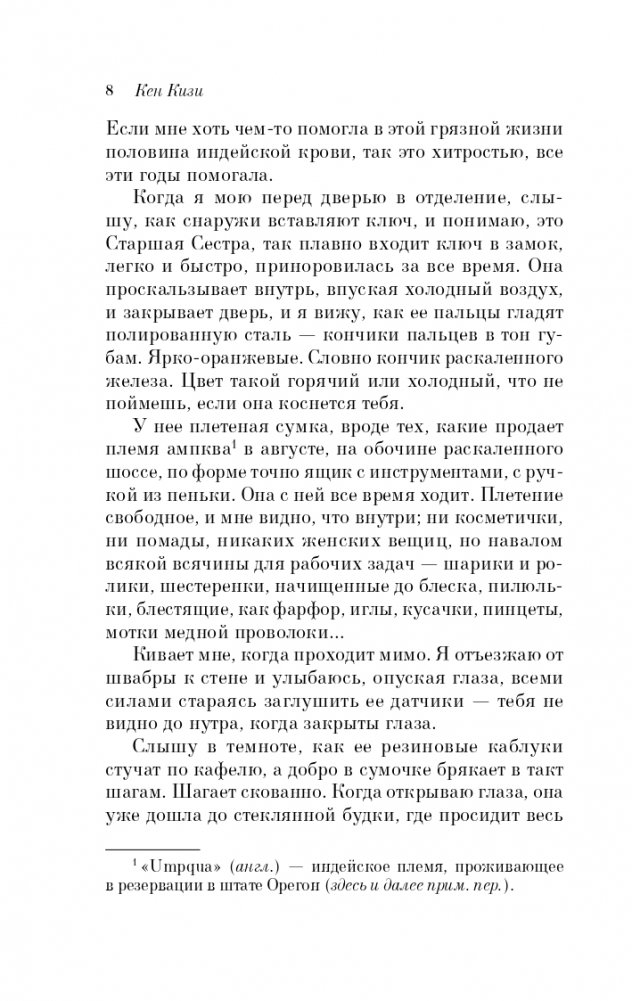 8 Кен Кизи

Если мне хоть чем-то помогла в этой грязной жизни половина индейской крови, так это хитростью, все эти годы помогала.

Когда я мою перед дверью в отделение, слышу, как снаружи вставляют ключ, и понимаю, это Старшая Сестра, так плавно входит ключ в замок, легко и быстро, приноровилась за все время. Она проскальзывает внутрь, впуская холодный воздух, и закрывает дверь, и я вижу, как ее пальцы гладят полированную сталь — кончики пальцев в тон губам. Ярко-оранжевые. Словно кончик раскаленного железа. Цвет такой горячий или холодный, что не поймешь, если она коснется тебя.

У нее плетеная сумка, вроде тех, какие продает племя ампква$^1$ в августе, на обочине раскаленного шоссе, по форме точно ящик с инструментами, с ручкой из пеньки. Она с ней все время ходит. Плетение свободное, и мне видно, что внутри; ни косметички, ни помады, никаких женских вещиц, но навалом всякой всячины для рабочих задач — шарики и ролики, шестеренки, начищенные до блеска, пилюльки, блестящие, как фарфор, иглы, кусачки, пинцеты, мотки медной проволоки...

Кивает мне, когда проходит мимо. Я отъезжаю от швабры к стене и улыбаюсь, опуская глаза, всеми силами стараясь заглушить ее датчики — тебя не видно до нутра, когда закрыты глаза.

Слышу в темноте, как ее резиновые каблуки стучат по кафелю, а добро в сумочке брякает в такт шагам. Шагает скованно. Когда открываю глаза, она уже дошла до стеклянной будки, где просидит весь

$^1$ «Umpqua» (англ.) — индейское племя, проживающее в резервации в штате Орегон (здесь и далее прим. пер.).